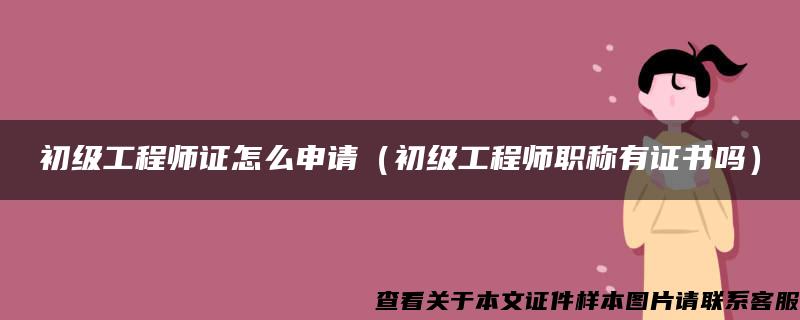 初级工程师证怎么申请（初级工程师职称有证书吗）

查看关于本文证件样本图片请联系客服